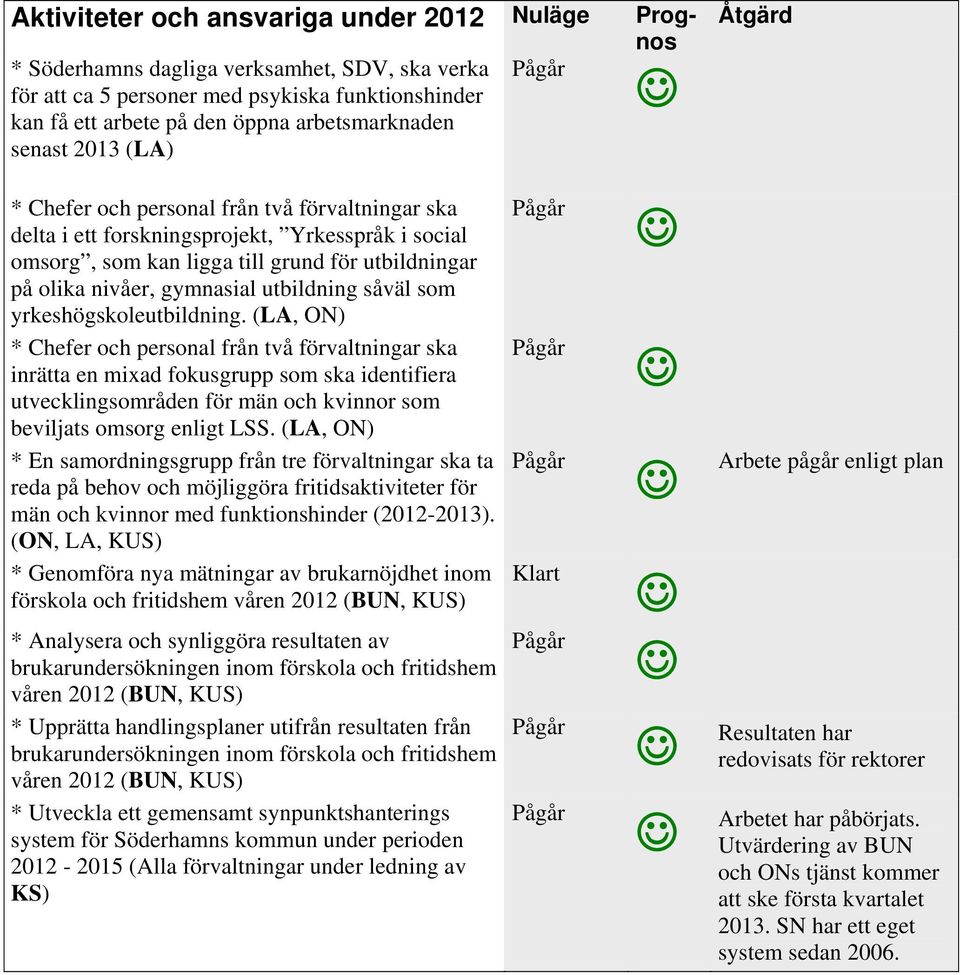 | Aktiviteter och ansvariga under 2012 | Nuläge | Prognos | Åtgärd |
|---|---|---|---|
| * Söderhamns dagliga verksamhet, SDV, ska verka för att ca 5 personer med psykiska funktionshinder kan få ett arbete på den öppna arbetsmarknaden senast 2013 (**LA**) | Pågår | ☺ | |
| * Chefer och personal från två förvaltningar ska delta i ett forskningsprojekt, ”Yrkesspråk i social omsorg”, som kan ligga till grund för utbildningar på olika nivåer, gymnasial utbildning såväl som yrkeshögskoleutbildning. (**LA**, ON) | Pågår | ☺ | |
| * Chefer och personal från två förvaltningar ska inrätta en mixad fokusgrupp som ska identifiera utvecklingsområden för män och kvinnor som beviljats omsorg enligt LSS. (**LA**, ON) | Pågår | ☺ | |
| * En samordningsgrupp från tre förvaltningar ska ta reda på behov och möjliggöra fritidsaktiviteter för män och kvinnor med funktionshinder (2012-2013). (**ON**, LA, KUS) | Pågår | ☺ | Arbete pågår enligt plan |
| * Genomföra nya mätningar av brukarnöjdhet inom förskola och fritidshem våren 2012 (**BUN**, KUS) | Klart | ☺ | |
| * Analysera och synliggöra resultaten av brukarundersökningen inom förskola och fritidshem våren 2012 (**BUN**, KUS) | Pågår | ☺ | |
| * Upprätta handlingsplaner utifrån resultaten från brukarundersökningen inom förskola och fritidshem våren 2012 (**BUN**, KUS) | Pågår | ☺ | Resultaten har redovisats för rektorer |
| * Utveckla ett gemensamt synpunktshanterings system för Söderhamns kommun under perioden 2012 - 2015 (Alla förvaltningar under ledning av **KS**) | Pågår | ☺ | Arbetet har påbörjats. Utvärdering av BUN och ONs tjänst kommer att ske första kvartalet 2013. SN har ett eget system sedan 2006. |